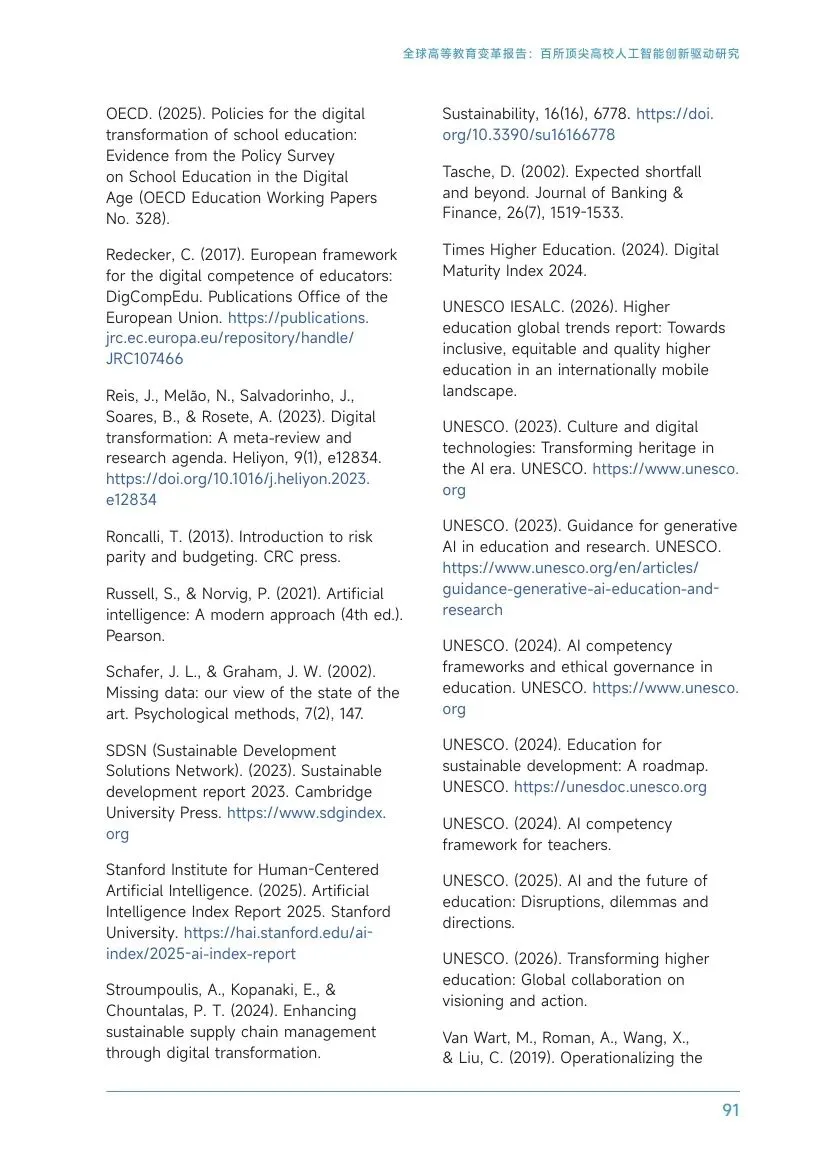 全球高等教育变革报告：百所顶尖高校人工智能创新驱动研究

OECD. (2025). Policies for the digital transformation of school education: Evidence from the Policy Survey on School Education in the Digital Age (OECD Education Working Papers No. 328).

Redecker, C. (2017). European framework for the digital competence of educators: DigCompEdu. Publications Office of the European Union. https://publications.jrc.ec.europa.eu/repository/handle/JRC107466

Reis, J., Melão, N., Salvadorinho, J., Soares, B., & Rosete, A. (2023). Digital transformation: A meta-review and research agenda. Heliyon, 9(1), e12834. https://doi.org/10.1016/j.heliyon.2023.e12834

Roncalli, T. (2013). Introduction to risk parity and budgeting. CRC press.

Russell, S., & Norvig, P. (2021). Artificial intelligence: A modern approach (4th ed.). Pearson.

Schafer, J. L., & Graham, J. W. (2002). Missing data: our view of the state of the art. Psychological methods, 7(2), 147.

SDSN (Sustainable Development Solutions Network). (2023). Sustainable development report 2023. Cambridge University Press. https://www.sdgindex.org

Stanford Institute for Human-Centered Artificial Intelligence. (2025). Artificial Intelligence Index Report 2025. Stanford University. https://hai.stanford.edu/ai-index/2025-ai-index-report

Stroumpoulis, A., Kopanaki, E., & Chountalas, P. T. (2024). Enhancing sustainable supply chain management through digital transformation. Sustainability, 16(16), 6778. https://doi.org/10.3390/su16166778

Tasche, D. (2002). Expected shortfall and beyond. Journal of Banking & Finance, 26(7), 1519-1533.

Times Higher Education. (2024). Digital Maturity Index 2024.

UNESCO IESALC. (2026). Higher education global trends report: Towards inclusive, equitable and quality higher education in an internationally mobile landscape.

UNESCO. (2023). Culture and digital technologies: Transforming heritage in the AI era. UNESCO. https://www.unesco.org

UNESCO. (2023). Guidance for generative AI in education and research. UNESCO. https://www.unesco.org/en/articles/guidance-generative-ai-education-and-research

UNESCO. (2024). AI competency frameworks and ethical governance in education. UNESCO. https://www.unesco.org

UNESCO. (2024). Education for sustainable development: A roadmap. UNESCO. https://unesdoc.unesco.org

UNESCO. (2024). AI competency framework for teachers.

UNESCO. (2025). AI and the future of education: Disruptions, dilemmas and directions.

UNESCO. (2026). Transforming higher education: Global collaboration on visioning and action.

Van Wart, M., Roman, A., Wang, X., & Liu, C. (2019). Operationalizing the

91